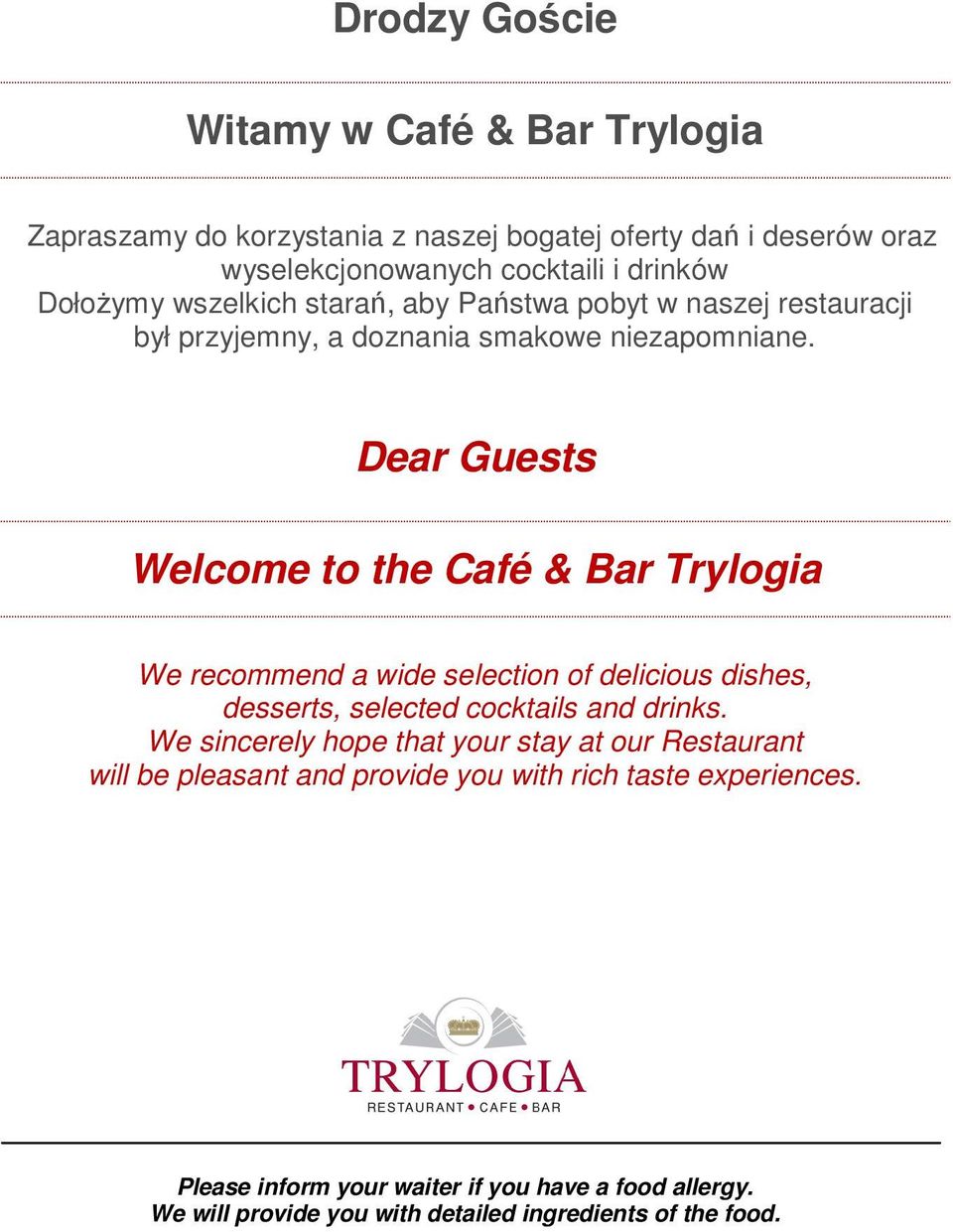 Drodzy Goście

Witamy w Café & Bar Trylogia

Zapraszamy do korzystania z naszej bogatej oferty dań i deserów oraz wyselekcjonowanych cocktaili i drinków
Dołożymy wszelkich starań, aby Państwa pobyt w naszej restauracji był przyjemny, a doznania smakowe niezapomniane.

Dear Guests

Welcome to the Café & Bar Trylogia

We recommend a wide selection of delicious dishes, desserts, selected cocktails and drinks.
We sincerely hope that your stay at our Restaurant will be pleasant and provide you with rich taste experiences.

TRYLOGIA
RESTAURANT • CAFE • BAR

Please inform your waiter if you have a food allergy.
We will provide you with detailed ingredients of the food.